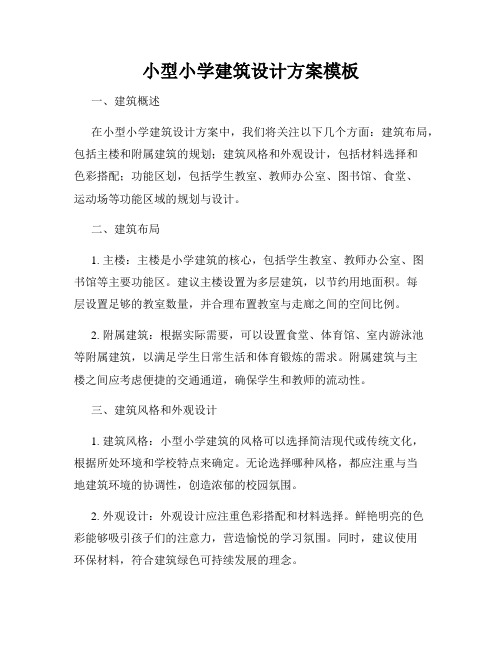 小型小学建筑设计方案模板

一、建筑概述

在小型小学建筑设计方案中，我们将关注以下几个方面：建筑布局，包括主楼和附属建筑的规划；建筑风格和外观设计，包括材料选择和色彩搭配；功能区划，包括学生教室、教师办公室、图书馆、食堂、运动场等功能区域的规划与设计。

二、建筑布局

1. 主楼：主楼是小学建筑的核心，包括学生教室、教师办公室、图书馆等主要功能区。建议主楼设置为多层建筑，以节约用地面积。每层设置足够的教室数量，并合理布置教室与走廊之间的空间比例。

2. 附属建筑：根据实际需要，可以设置食堂、体育馆、室内游泳池等附属建筑，以满足学生日常生活和体育锻炼的需求。附属建筑与主楼之间应考虑便捷的交通通道，确保学生和教师的流动性。

三、建筑风格和外观设计

1. 建筑风格：小型小学建筑的风格可以选择简洁现代或传统文化，根据所处环境和学校特点来确定。无论选择哪种风格，都应注重与当地建筑环境的协调性，创造浓郁的校园氛围。

2. 外观设计：外观设计应注重色彩搭配和材料选择。鲜艳明亮的色彩能够吸引孩子们的注意力，营造愉悦的学习氛围。同时，建议使用环保材料，符合建筑绿色可持续发展的理念。